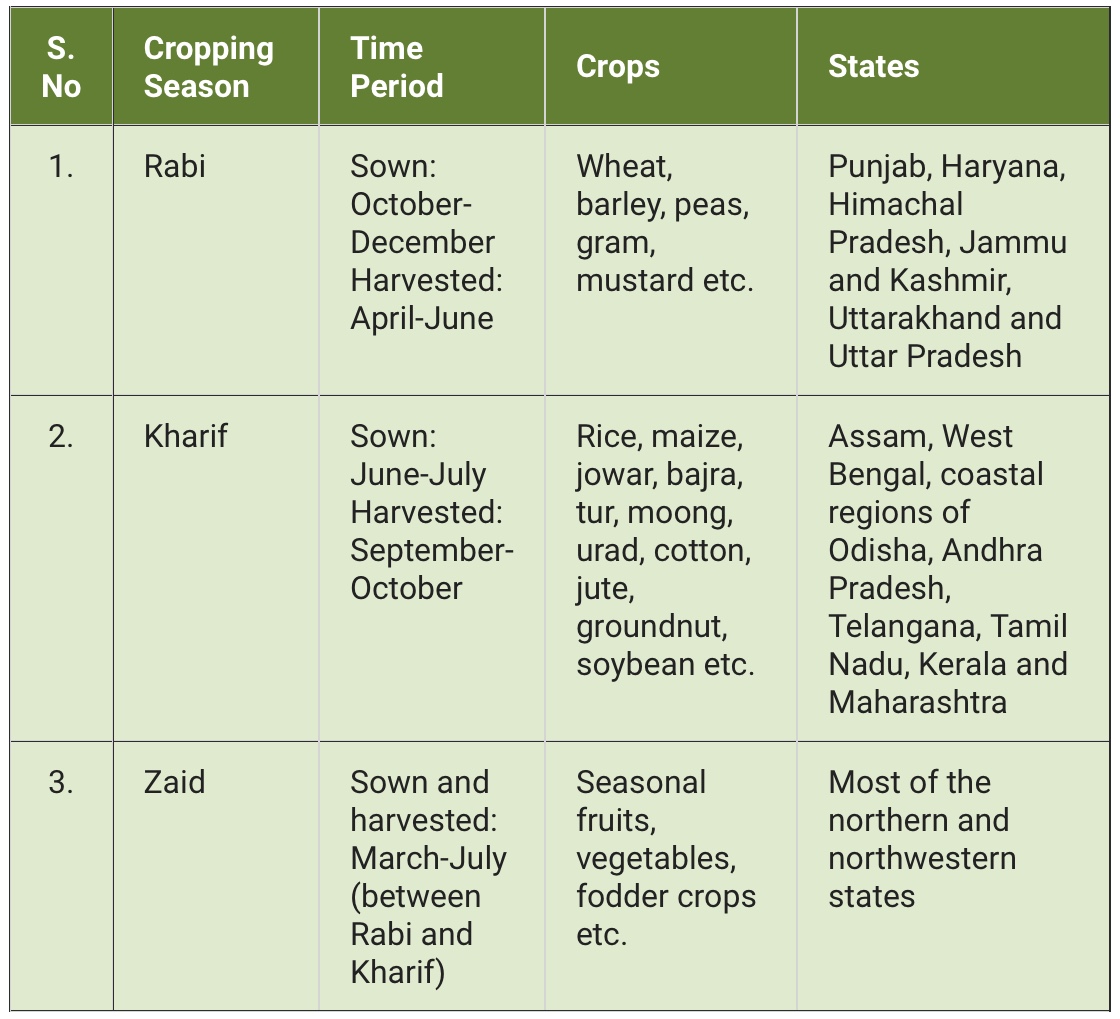 | S. No | Cropping Season | Time Period | Crops | States |
|---|---|---|---|---|
| 1. | Rabi | Sown: October-December Harvested: April-June | Wheat, barley, peas, gram, mustard etc. | Punjab, Haryana, Himachal Pradesh, Jammu and Kashmir, Uttarakhand and Uttar Pradesh |
| 2. | Kharif | Sown: June-July Harvested: September-October | Rice, maize, jowar, bajra, tur, moong, urad, cotton, jute, groundnut, soybean etc. | Assam, West Bengal, coastal regions of Odisha, Andhra Pradesh, Telangana, Tamil Nadu, Kerala and Maharashtra |
| 3. | Zaid | Sown and harvested: March-July (between Rabi and Kharif) | Seasonal fruits, vegetables, fodder crops etc. | Most of the northern and northwestern states |